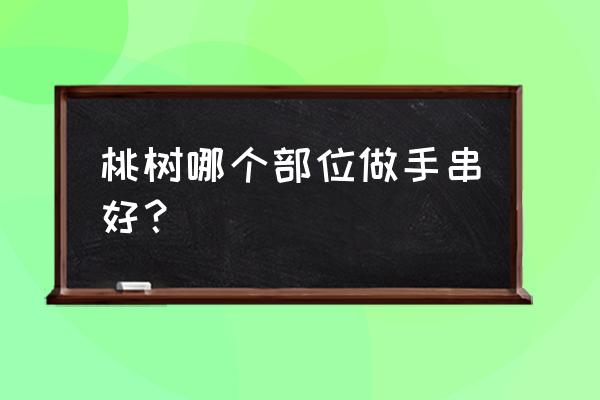 桃树哪个部位做手串好？